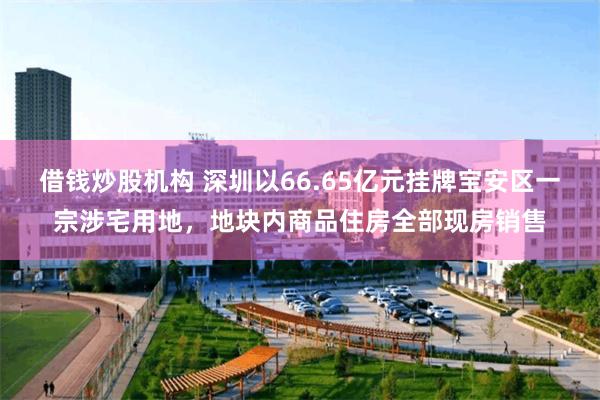 借钱炒股机构 深圳以66.65亿元挂牌宝安区一宗涉宅用地，地块内商品住房全部现房销售